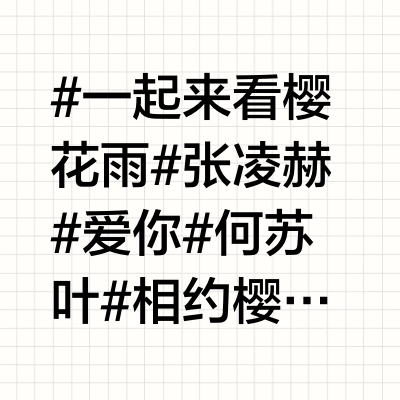 #一起来看樱花雨#张凌赫#爱你#何苏叶#相约樱…